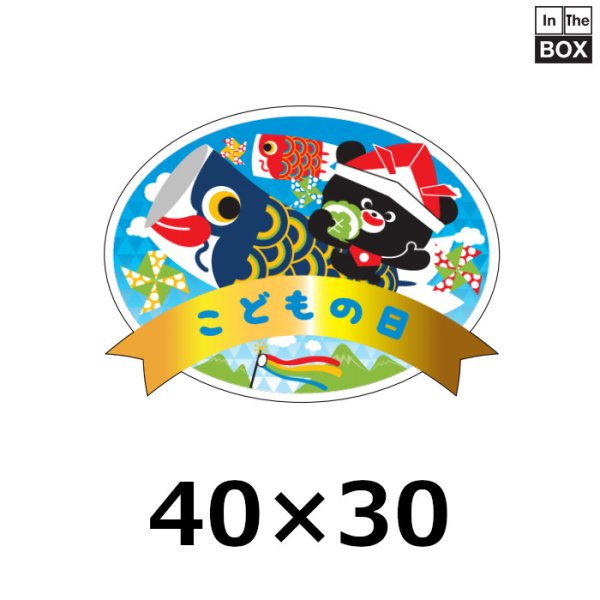 In The BOX

こどもの日

40×30